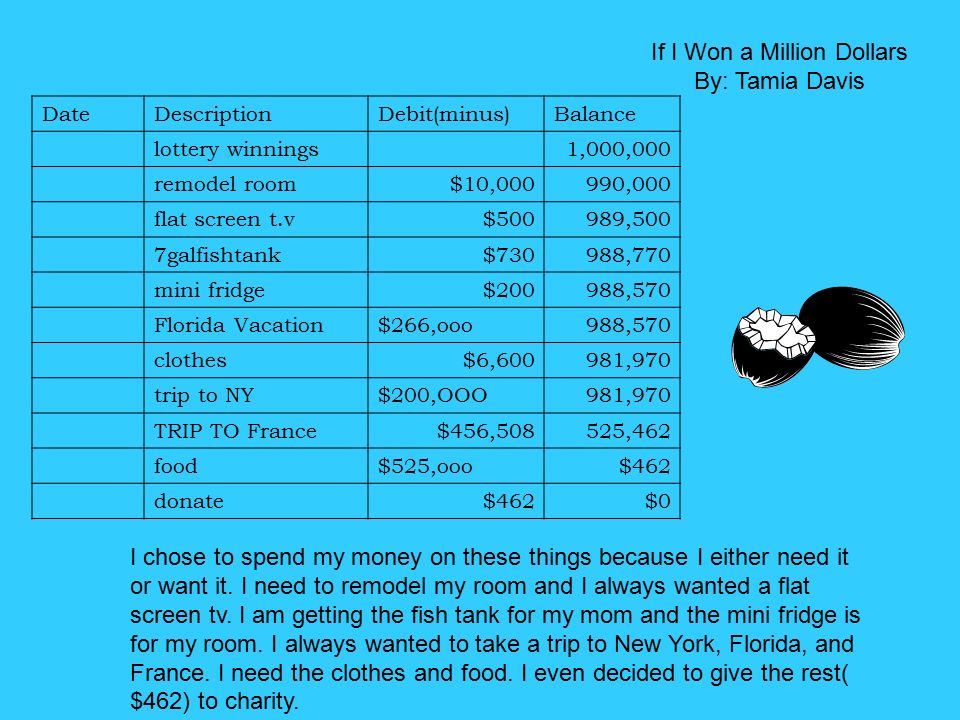 If I Won a Million Dollars
By: Tamia Davis

| Date | Description | Debit(minus) | Balance |
|---|---|---|---|
| | lottery winnings | | 1,000,000 |
| | remodel room | \$10,000 | 990,000 |
| | flat screen t.v | \$500 | 989,500 |
| | 7galfishtank | \$730 | 988,770 |
| | mini fridge | \$200 | 988,570 |
| | Florida Vacation | \$266,ooo | 988,570 |
| | clothes | \$6,600 | 981,970 |
| | trip to NY | \$200,OOO | 981,970 |
| | TRIP TO France | \$456,508 | 525,462 |
| | food | \$525,ooo | \$462 |
| | donate | \$462 | \$0 |

I chose to spend my money on these things because I either need it or want it. I need to remodel my room and I always wanted a flat screen tv. I am getting the fish tank for my mom and the mini fridge is for my room. I always wanted to take a trip to New York, Florida, and France. I need the clothes and food. I even decided to give the rest( \$462) to charity.